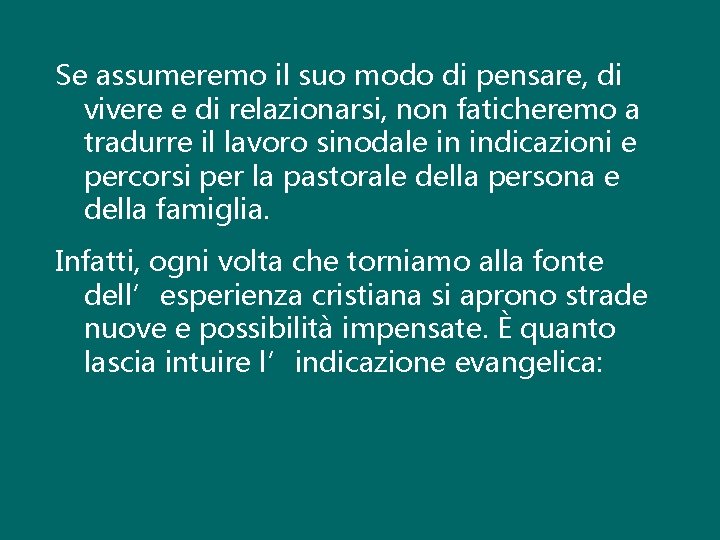 Se assumeremo il suo modo di pensare, di vivere e di relazionarsi, non faticheremo a tradurre il lavoro sinodale in indicazioni e percorsi per la pastorale della persona e della famiglia.

Infatti, ogni volta che torniamo alla fonte dell’ esperienza cristiana si aprono strade nuove e possibilità impensate. È quanto lascia intuire l’ indicazione evangelica: